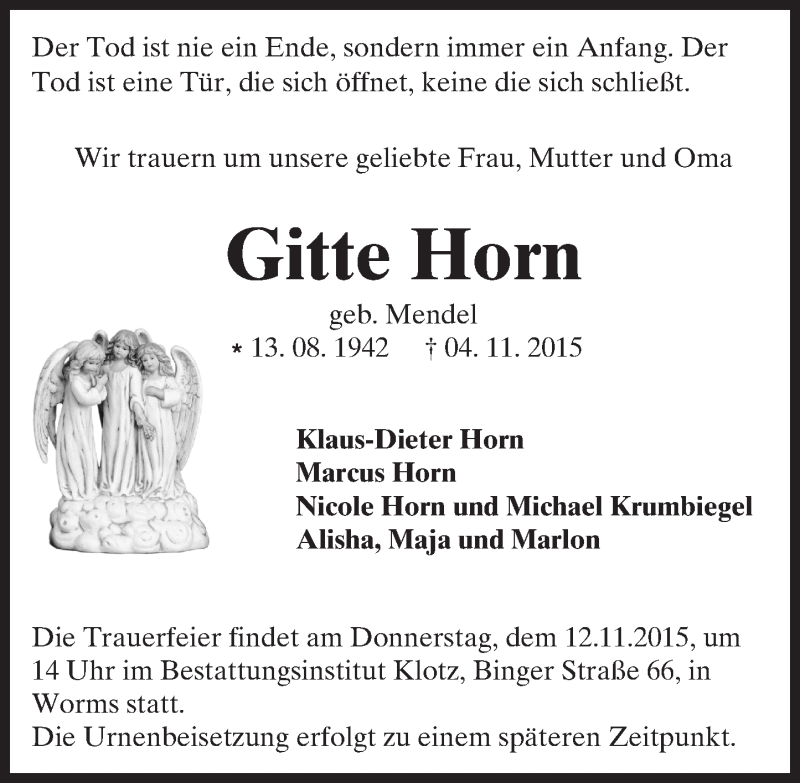 Der Tod ist nie ein Ende, sondern immer ein Anfang. Der Tod ist eine Tür, die sich öffnet, keine die sich schließt.

Wir trauern um unsere geliebte Frau, Mutter und Oma

Gitte Horn

geb. Mendel

* 13. 08. 1942 † 04. 11. 2015

Klaus-Dieter Horn
Marcus Horn
Nicole Horn und Michael Krumbiegel
Alisha, Maja und Marlon

Die Trauerfeier findet am Donnerstag, dem 12.11.2015, um 14 Uhr im Bestattungsinstitut Klotz, Binger Straße 66, in Worms statt.
Die Urnenbeisetzung erfolgt zu einem späteren Zeitpunkt.